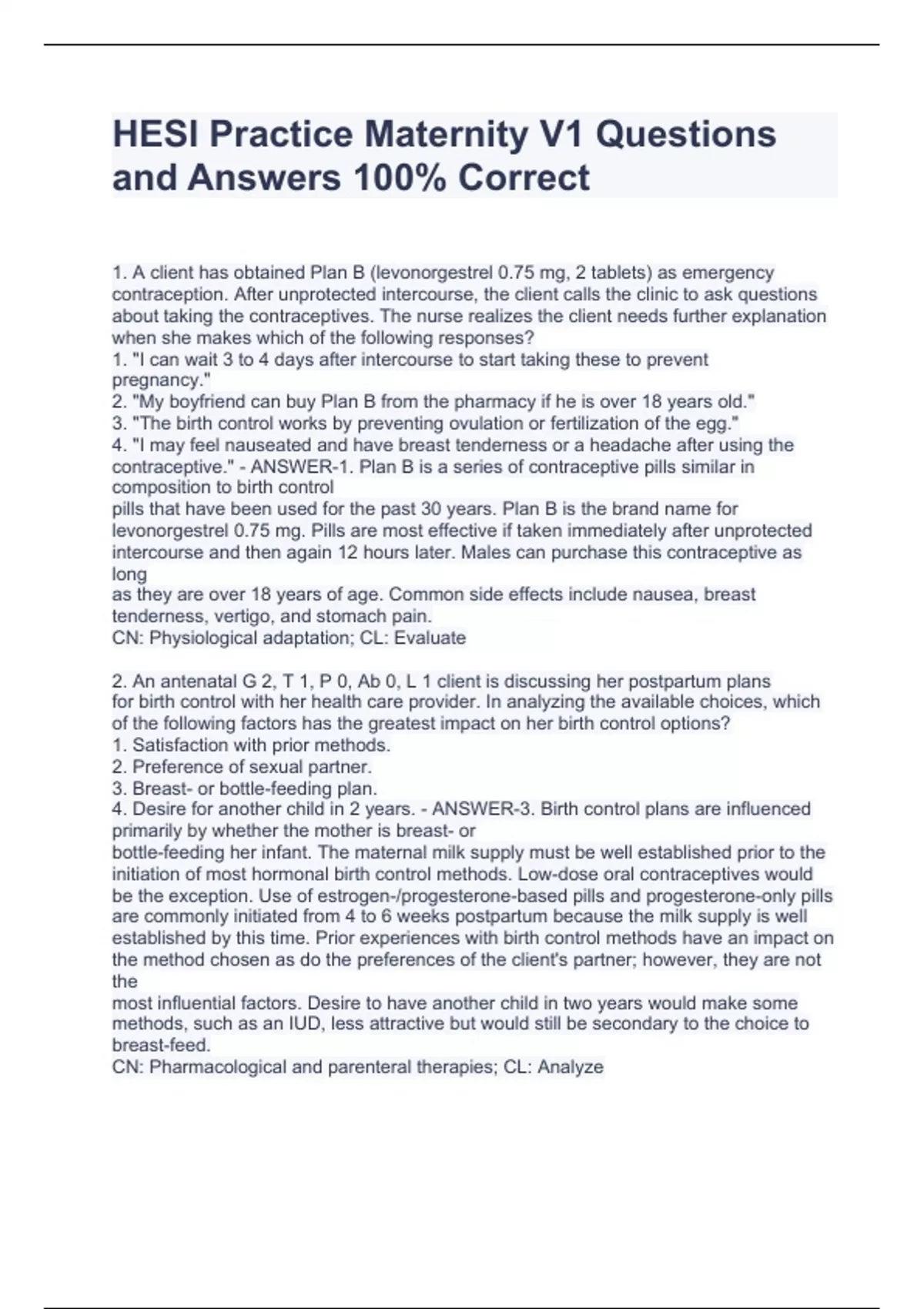 HESI Practice Maternity V1 Questions and Answers 100% Correct

1. A client has obtained Plan B (levonorgestrel 0.75 mg, 2 tablets) as emergency contraception. After unprotected intercourse, the client calls the clinic to ask questions about taking the contraceptives. The nurse realizes the client needs further explanation when she makes which of the following responses?
1. "I can wait 3 to 4 days after intercourse to start taking these to prevent pregnancy."
2. "My boyfriend can buy Plan B from the pharmacy if he is over 18 years old."
3. "The birth control works by preventing ovulation or fertilization of the egg."
4. "I may feel nauseated and have breast tenderness or a headache after using the contraceptive." - ANSWER-1. Plan B is a series of contraceptive pills similar in composition to birth control
pills that have been used for the past 30 years. Plan B is the brand name for levonorgestrel 0.75 mg. Pills are most effective if taken immediately after unprotected intercourse and then again 12 hours later. Males can purchase this contraceptive as long
as they are over 18 years of age. Common side effects include nausea, breast tenderness, vertigo, and stomach pain.
CN: Physiological adaptation; CL: Evaluate

2. An antenatal G 2, T 1, P 0, Ab 0, L 1 client is discussing her postpartum plans for birth control with her health care provider. In analyzing the available choices, which of the following factors has the greatest impact on her birth control options?
1. Satisfaction with prior methods.
2. Preference of sexual partner.
3. Breast- or bottle-feeding plan.
4. Desire for another child in 2 years. - ANSWER-3. Birth control plans are influenced primarily by whether the mother is breast- or
bottle-feeding her infant. The maternal milk supply must be well established prior to the initiation of most hormonal birth control methods. Low-dose oral contraceptives would be the exception. Use of estrogen-/progesterone-based pills and progesterone-only pills are commonly initiated from 4 to 6 weeks postpartum because the milk supply is well established by this time. Prior experiences with birth control methods have an impact on the method chosen as do the preferences of the client's partner; however, they are not the
most influential factors. Desire to have another child in two years would make some methods, such as an IUD, less attractive but would still be secondary to the choice to breast-feed.
CN: Pharmacological and parenteral therapies; CL: Analyze